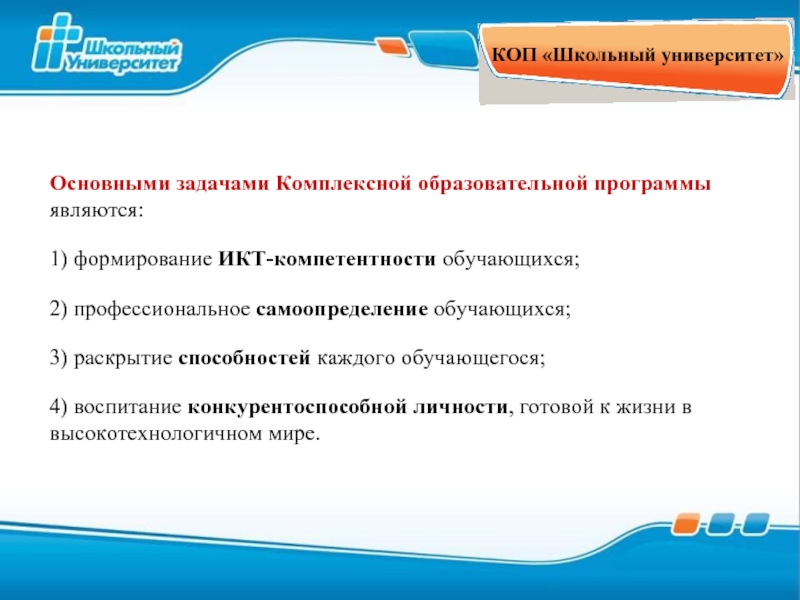 Школьный Университет

КОП «Школьный университет»

Основными задачами Комплексной образовательной программы являются:

1) формирование ИКТ-компетентности обучающихся;

2) профессиональное самоопределение обучающихся;

3) раскрытие способностей каждого обучающегося;

4) воспитание конкурентоспособной личности, готовой к жизни в высокотехнологичном мире.